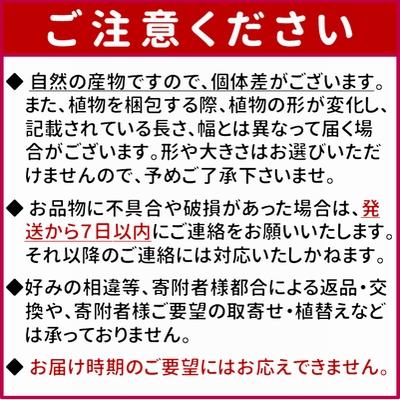 ご注意ください

◆ 自然の産物ですので、個体差がございます。また、植物を梱包する際、植物の形が変化し、記載されている長さ、幅とは異なって届く場合がございます。形や大きさはお選びいただけませんので、予めご了承下さいませ。

◆ お品物に不具合や破損があった場合は、発送から7日以内にご連絡をお願いいたします。それ以降のご連絡には対応いたしかねます。

◆好みの相違等、寄附者様都合による返品・交換や、寄附者様ご要望の取寄せ・植替えなどは承っておりません。

◆ お届け時期のご要望にはお応えできません。